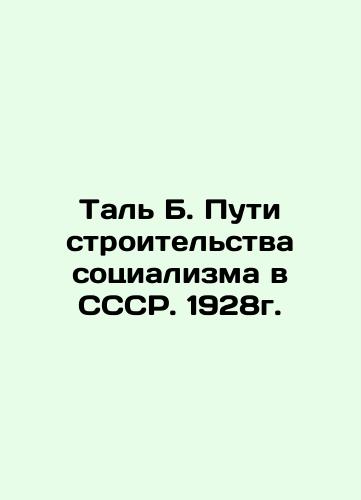 Таль Б. Пути строительства социализма в СССР. 1928г.